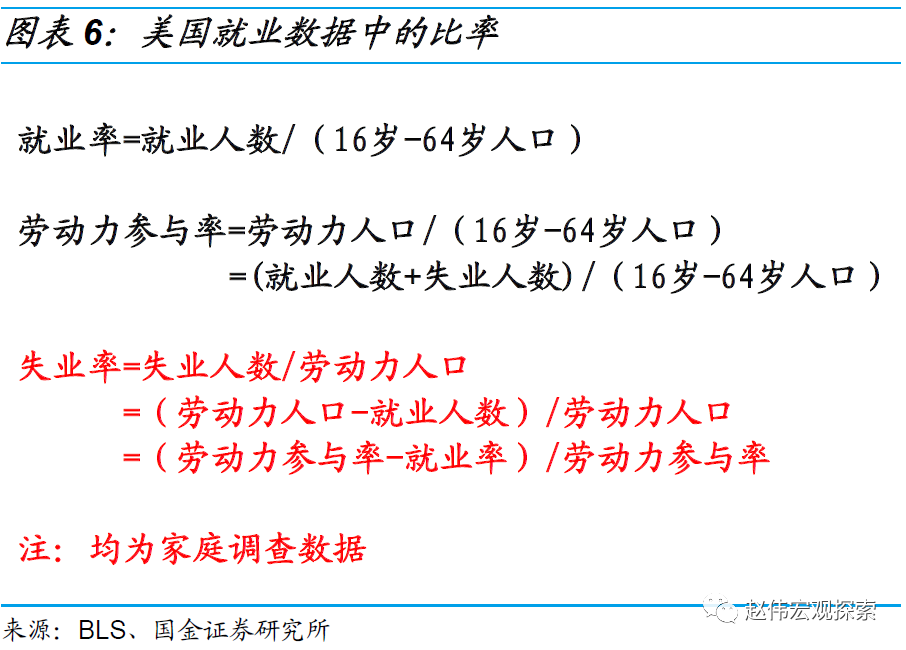 图表6：美国就业数据中的比率

就业率=就业人数/（16岁-64岁人口）

劳动力参与率=劳动力人口/（16岁-64岁人口）
=(就业人数+失业人数)/（16岁-64岁人口）

失业率=失业人数/劳动力人口
=（劳动力人口-就业人数）/劳动力人口
=（劳动力参与率-就业率）/劳动力参与率

注：均为家庭调查数据

来源：BLS、国金证券研究所

赵伟宏观探索